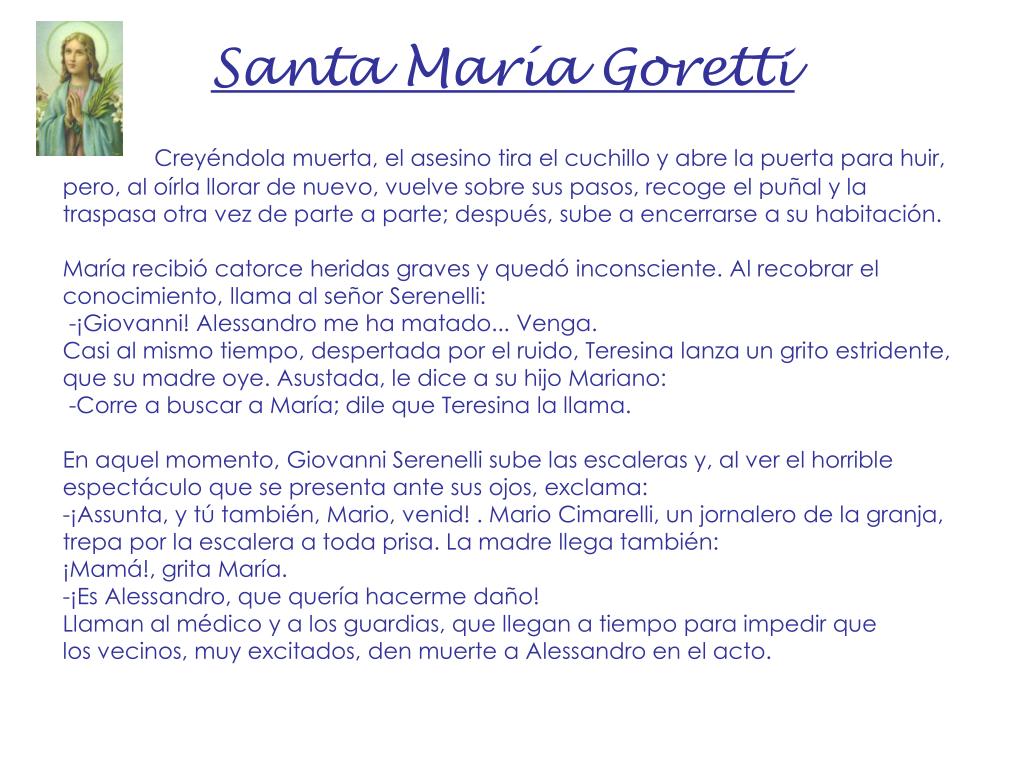 Santa María Goretti

Creyéndola muerta, el asesino tira el cuchillo y abre la puerta para huir, pero, al oírla llorar de nuevo, vuelve sobre sus pasos, recoge el puñal y la traspasa otra vez de parte a parte; después, sube a encerrarse a su habitación.

María recibió catorce heridas graves y quedó inconsciente. Al recobrar el conocimiento, llama al señor Serenelli:
-¡Giovanni! Alessandro me ha matado... Venga.
Casi al mismo tiempo, despertada por el ruido, Teresina lanza un grito estridente, que su madre oye. Asustada, le dice a su hijo Mariano:
-Corre a buscar a María; dile que Teresina la llama.

En aquel momento, Giovanni Serenelli sube las escaleras y, al ver el horrible espectáculo que se presenta ante sus ojos, exclama:
-¡Assunta, y tú también, Mario, venid! . Mario Cimarelli, un jornalero de la granja, trepa por la escalera a toda prisa. La madre llega también:
¡Mamá!, grita María.
-¡Es Alessandro, que quería hacerme daño!
Llaman al médico y a los guardias, que llegan a tiempo para impedir que los vecinos, muy excitados, den muerte a Alessandro en el acto.